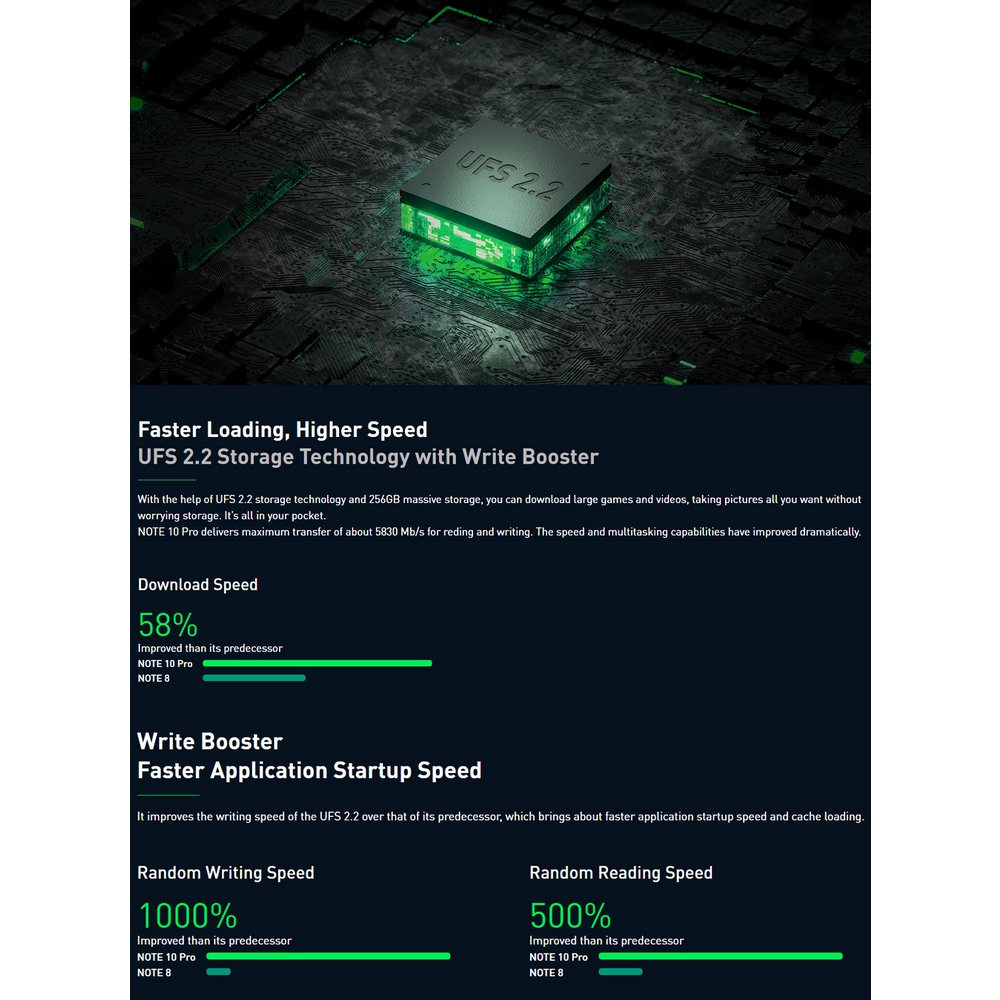 UFS 2.2

Faster Loading, Higher Speed
UFS 2.2 Storage Technology with Write Booster

With the help of UFS 2.2 storage technology and 256GB massive storage, you can download large games and videos, taking pictures all you want without worrying storage. It's all in your pocket.
NOTE 10 Pro delivers maximum transfer of about 5830 Mb/s for reding and writing. The speed and multitasking capabilities have improved dramatically.

Download Speed
58%
Improved than its predecessor
NOTE 10 Pro
NOTE 8

Write Booster
Faster Application Startup Speed

It improves the writing speed of the UFS 2.2 over that of its predecessor, which brings about faster application startup speed and cache loading.

Random Writing Speed
1000%
Improved than its predecessor
NOTE 10 Pro
NOTE 8

Random Reading Speed
500%
Improved than its predecessor
NOTE 10 Pro
NOTE 8